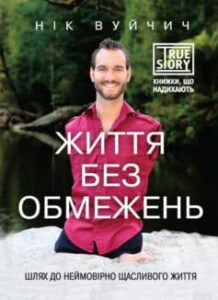 НІК ВУЙЧИЧ

TRUE STORY

КНИЖКИ, ЩО НАДИХАЮТЬ

ЖИТТЯ БЕЗ ОБМЕЖЕНЬ

ШЛЯХ ДО НЕЙМОВІРНО ЩАСЛИВОГО ЖИТТЯ